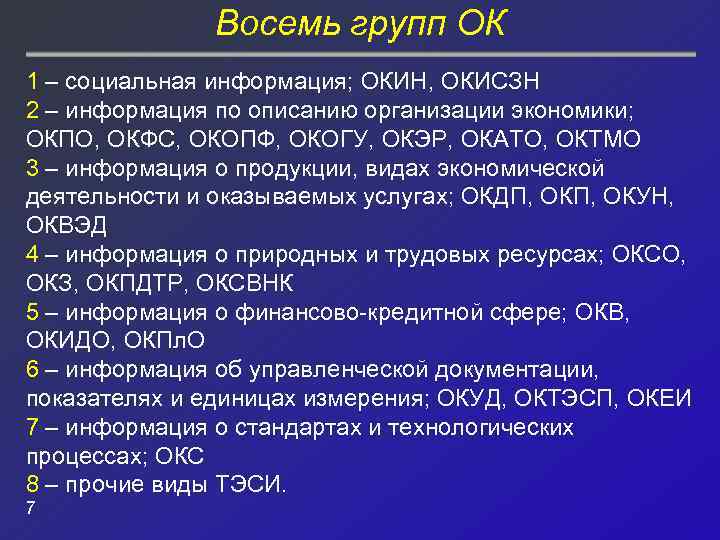 Восемь групп ОК

1 – социальная информация; ОКИН, ОКИСЗН

2 – информация по описанию организации экономики; ОКПО, ОКФС, ОКОПФ, ОКОГУ, ОКЭР, ОКАТО, ОКТМО

3 – информация о продукции, видах экономической деятельности и оказываемых услугах; ОКДП, ОКП, ОКУН, ОКВЭД

4 – информация о природных и трудовых ресурсах; ОКСО, ОКЗ, ОКПДТР, ОКСВНК

5 – информация о финансово-кредитной сфере; ОКВ, ОКИДО, ОКПлО

6 – информация об управленческой документации, показателях и единицах измерения; ОКУД, ОКТЭСП, ОКЕИ

7 – информация о стандартах и технологических процессах; ОКС

8 – прочие виды ТЭСИ.

7